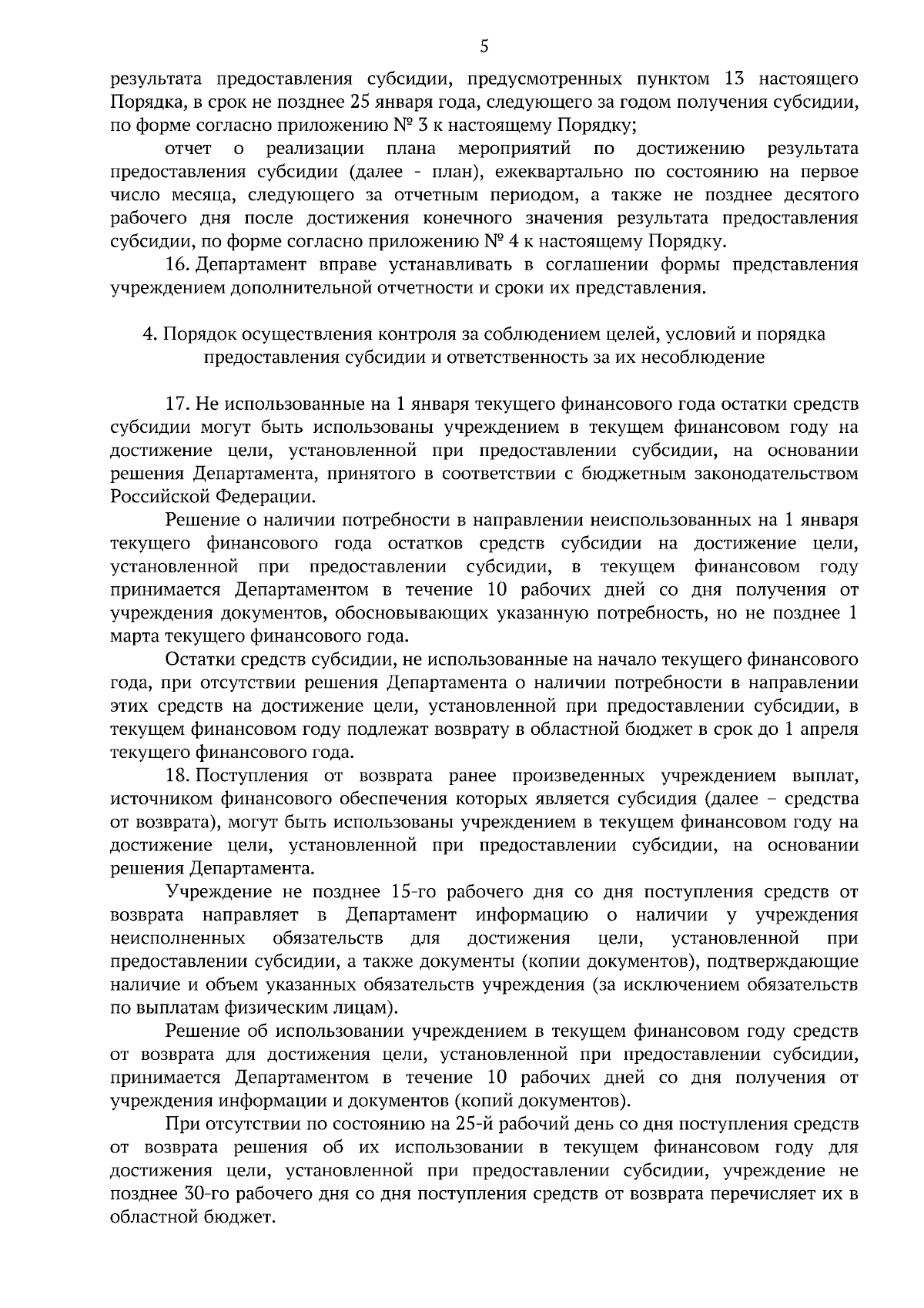 5

результата предоставления субсидии, предусмотренных пунктом 13 настоящего Порядка, в срок не позднее 25 января года, следующего за годом получения субсидии, по форме согласно приложению № 3 к настоящему Порядку;

отчет о реализации плана мероприятий по достижению результата предоставления субсидии (далее - план), ежеквартально по состоянию на первое число месяца, следующего за отчетным периодом, а также не позднее десятого рабочего дня после достижения конечного значения результата предоставления субсидии, по форме согласно приложению № 4 к настоящему Порядку.

16. Департамент вправе устанавливать в соглашении формы представления учреждением дополнительной отчетности и сроки их представления.

4. Порядок осуществления контроля за соблюдением целей, условий и порядка предоставления субсидии и ответственность за их несоблюдение

17. Не использованные на 1 января текущего финансового года остатки средств субсидии могут быть использованы учреждением в текущем финансовом году на достижение цели, установленной при предоставлении субсидии, на основании решения Департамента, принятого в соответствии с бюджетным законодательством Российской Федерации.

Решение о наличии потребности в направлении неиспользованных на 1 января текущего финансового года остатков средств субсидии на достижение цели, установленной при предоставлении субсидии, в текущем финансовом году принимается Департаментом в течение 10 рабочих дней со дня получения от учреждения документов, обосновывающих указанную потребность, но не позднее 1 марта текущего финансового года.

Остатки средств субсидии, не использованные на начало текущего финансового года, при отсутствии решения Департамента о наличии потребности в направлении этих средств на достижение цели, установленной при предоставлении субсидии, в текущем финансовом году подлежат возврату в областной бюджет в срок до 1 апреля текущего финансового года.

18. Поступления от возврата ранее произведенных учреждением выплат, источником финансового обеспечения которых является субсидия (далее – средства от возврата), могут быть использованы учреждением в текущем финансовом году на достижение цели, установленной при предоставлении субсидии, на основании решения Департамента.

Учреждение не позднее 15-го рабочего дня со дня поступления средств от возврата направляет в Департамент информацию о наличии у учреждения неисполненных обязательств для достижения цели, установленной при предоставлении субсидии, а также документы (копии документов), подтверждающие наличие и объем указанных обязательств учреждения (за исключением обязательств по выплатам физическим лицам).

Решение об использовании учреждением в текущем финансовом году средств от возврата для достижения цели, установленной при предоставлении субсидии, принимается Департаментом в течение 10 рабочих дней со дня получения от учреждения информации и документов (копий документов).

При отсутствии по состоянию на 25-й рабочий день со дня поступления средств от возврата решения об их использовании в текущем финансовом году для достижения цели, установленной при предоставлении субсидии, учреждение не позднее 30-го рабочего дня со дня поступления средств от возврата перечисляет их в областной бюджет.